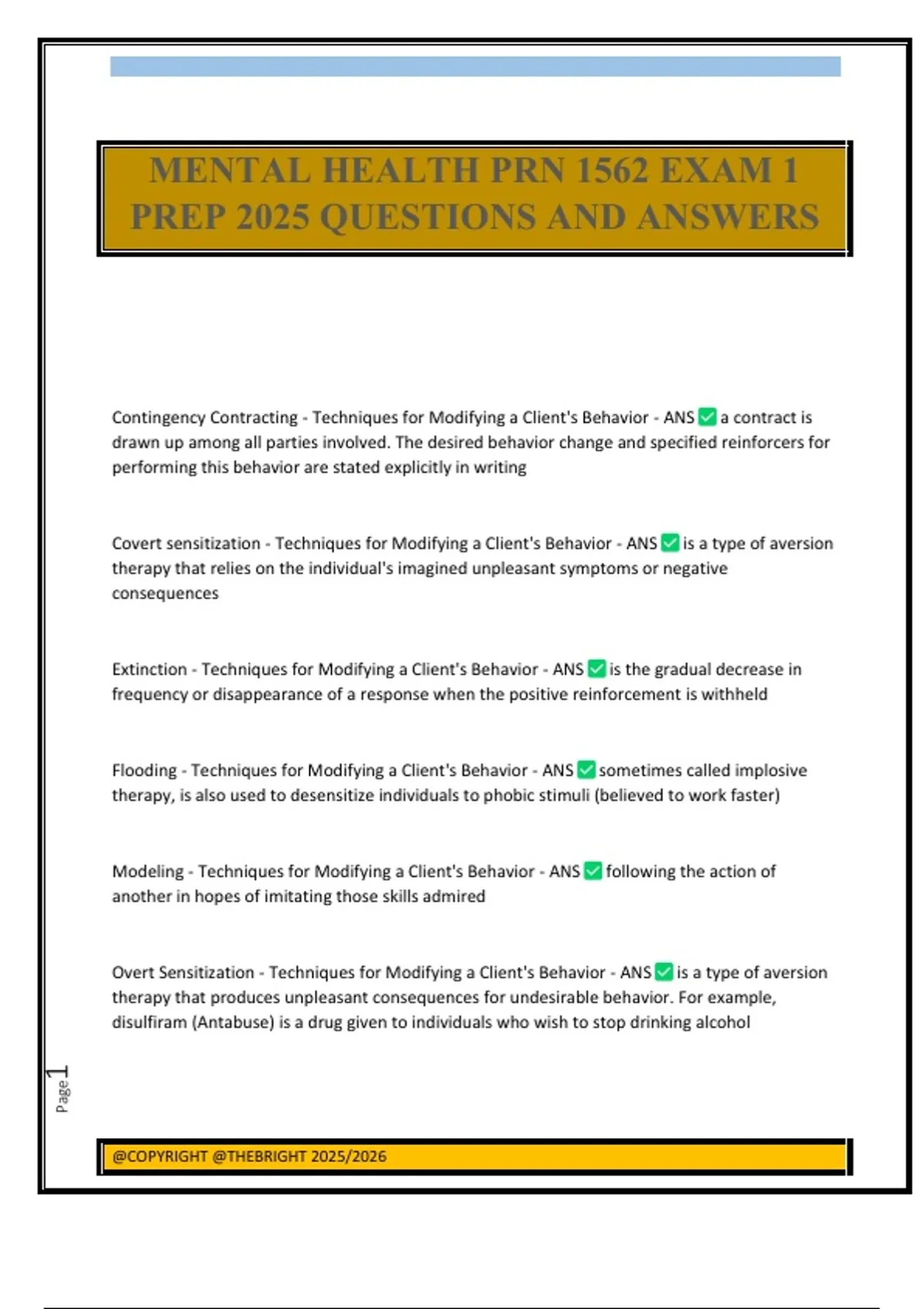 MENTAL HEALTH PRN 1562 EXAM 1 PREP 2025 QUESTIONS AND ANSWERS

Contingency Contracting - Techniques for Modifying a Client's Behavior - ANS ✅ a contract is drawn up among all parties involved. The desired behavior change and specified reinforcers for performing this behavior are stated explicitly in writing

Covert sensitization - Techniques for Modifying a Client's Behavior - ANS ✅ is a type of aversion therapy that relies on the individual's imagined unpleasant symptoms or negative consequences

Extinction - Techniques for Modifying a Client's Behavior - ANS ✅ is the gradual decrease in frequency or disappearance of a response when the positive reinforcement is withheld

Flooding - Techniques for Modifying a Client's Behavior - ANS ✅ sometimes called implosive therapy, is also used to desensitize individuals to phobic stimuli (believed to work faster)

Modeling - Techniques for Modifying a Client's Behavior - ANS ✅ following the action of another in hopes of imitating those skills admired

Overt Sensitization - Techniques for Modifying a Client's Behavior - ANS ✅ is a type of aversion therapy that produces unpleasant consequences for undesirable behavior. For example, disulfiram (Antabuse) is a drug given to individuals who wish to stop drinking alcohol

Page 1

@COPYRIGHT @THEBRIGHT 2025/2026